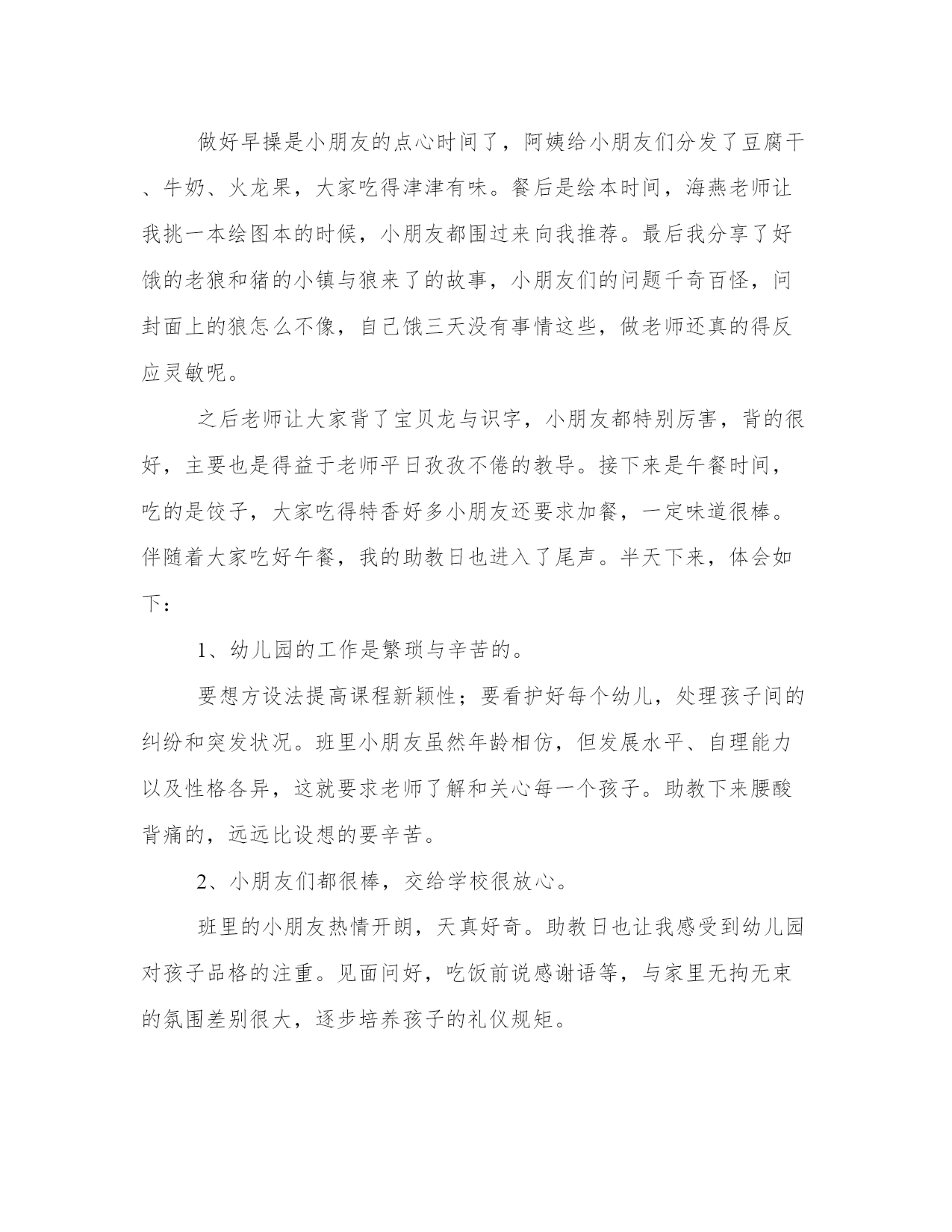 做好早操是小朋友的点心时间了，阿姨给小朋友们分发了豆腐干、牛奶、火龙果，大家吃得津津有味。餐后是绘本时间，海燕老师让我挑一本绘图本的时候，小朋友都围过来向我推荐。最后我分享了好饿的老狼和猪的小镇与狼来了的故事，小朋友们的问题千奇百怪，问封面上的狼怎么不像，自己饿三天没有事情这些，做老师还真的得反应灵敏呢。

之后老师让大家背了宝贝龙与识字，小朋友都特别厉害，背的很好，主要也是得益于老师平日孜孜不倦的教导。接下来是午餐时间，吃的是饺子，大家吃得特香好多小朋友还要求加餐，一定味道很棒。伴随着大家吃好午餐，我的助教日也进入了尾声。半天下来，体会如下：

1、幼儿园的工作是繁琐与辛苦的。

要想方设法提高课程新颖性；要看护好每个幼儿，处理孩子间的纠纷和突发状况。班里小朋友虽然年龄相仿，但发展水平、自理能力以及性格各异，这就要求老师了解和关心每一个孩子。助教下来腰酸背痛的，远远比设想的要辛苦。

2、小朋友们都很棒，交给学校很放心。

班里的小朋友热情开朗，天真好奇。助教日也让我感受到幼儿园对孩子品格的注重。见面问好，吃饭前说感谢语等，与家里无拘无束的氛围差别很大，逐步培养孩子的礼仪规矩。